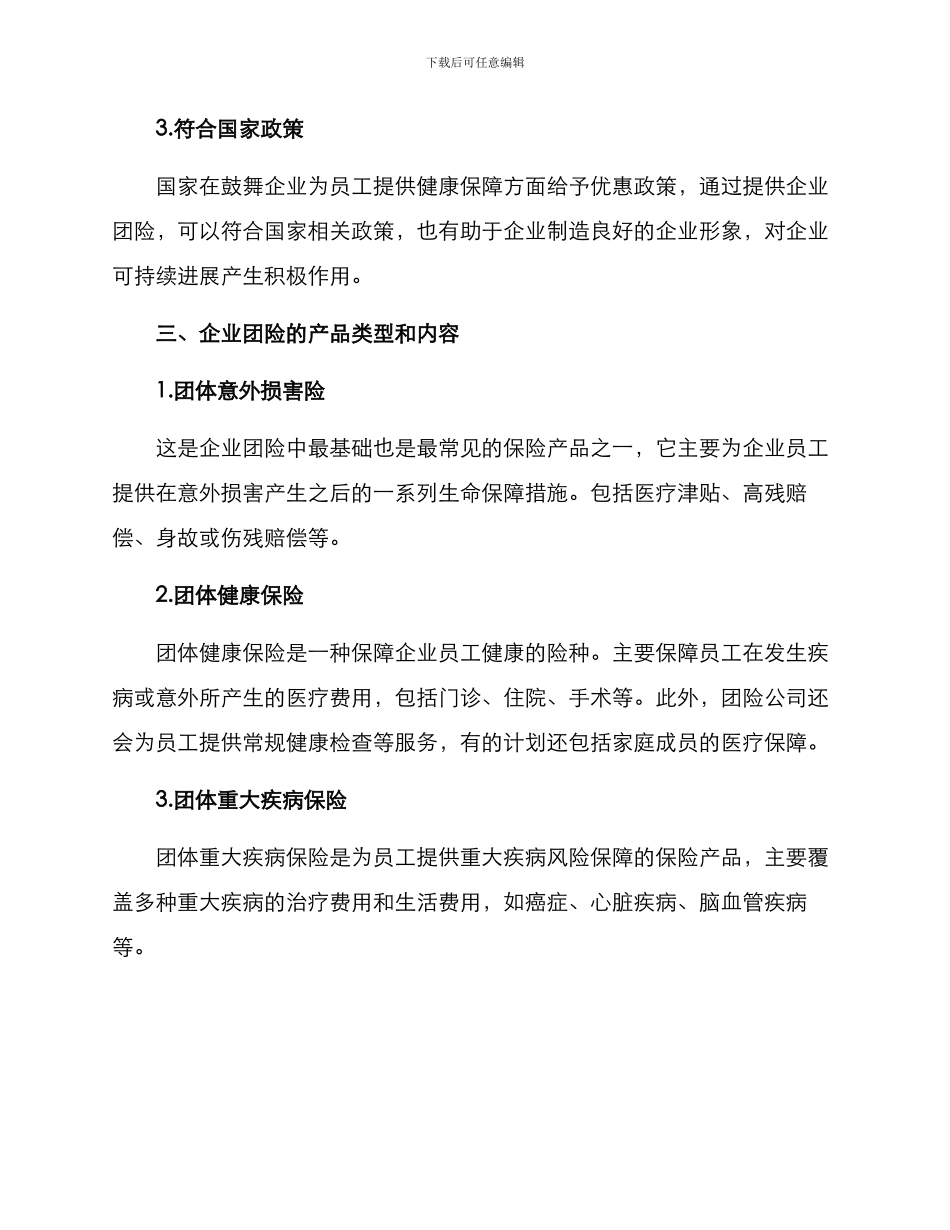 下载后可任意编辑

3.符合国家政策

国家在鼓舞企业为员工提供健康保障方面给予优惠政策，通过提供企业团险，可以符合国家相关政策，也有助于企业制造良好的企业形象，对企业可持续进展产生积极作用。

三、企业团险的产品类型和内容

1.团体意外损害险

这是企业团险中最基础也是最常见的保险产品之一，它主要为企业员工提供在意外损害产生之后的一系列生命保障措施。包括医疗津贴、高残赔偿、身故或伤残赔偿等。

2.团体健康保险

团体健康保险是一种保障企业员工健康的险种。主要保障员工在发生疾病或意外所产生的医疗费用，包括门诊、住院、手术等。此外，团险公司还会为员工提供常规健康检查等服务，有的计划还包括家庭成员的医疗保障。

3.团体重大疾病保险

团体重大疾病保险是为员工提供重大疾病风险保障的保险产品，主要覆盖多种重大疾病的治疗费用和生活费用，如癌症、心脏疾病、脑血管疾病等。